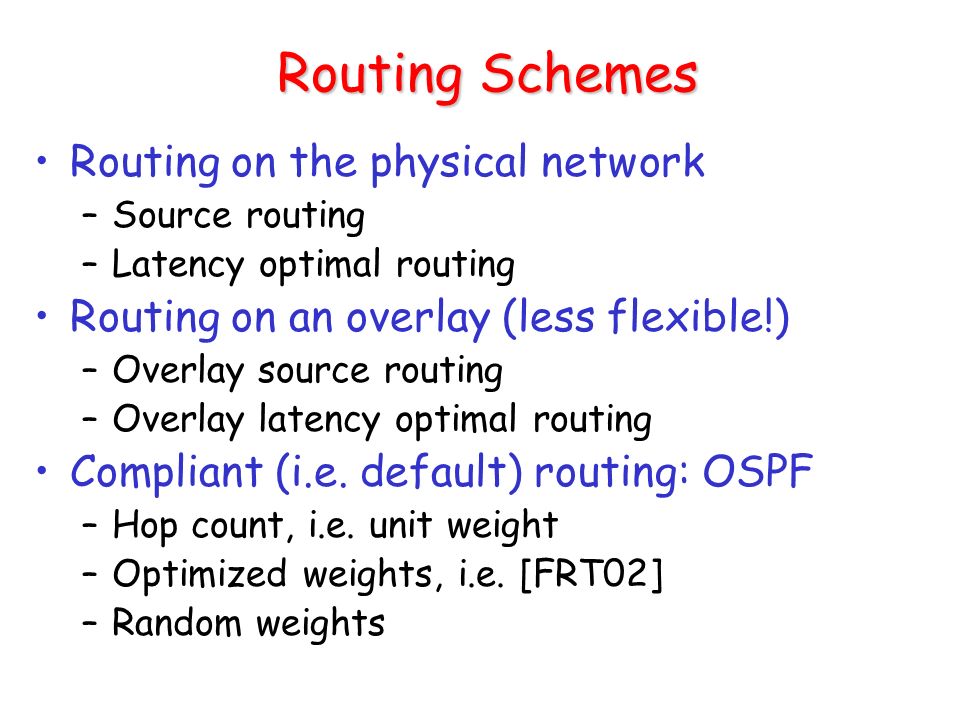 Routing Schemes

• Routing on the physical network
– Source routing
– Latency optimal routing
• Routing on an overlay (less flexible!)
– Overlay source routing
– Overlay latency optimal routing
• Compliant (i.e. default) routing: OSPF
– Hop count, i.e. unit weight
– Optimized weights, i.e. [FRT02]
– Random weights